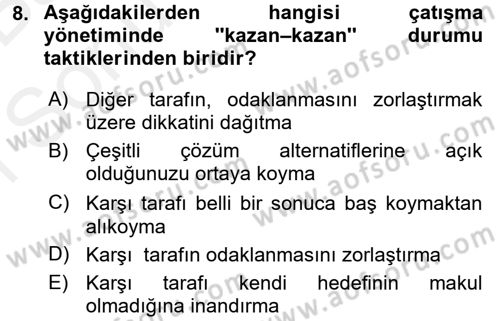 8. Aşağıdakilerden hangisi çatışma yönetiminde "kazan–kazan" durumu taktiklerinden biridir?

A) Diğer tarafın, odaklanmasını zorlaştırmak üzere dikkatini dağıtma

B) Çeşitli çözüm alternatiflerine açık olduğunuzu ortaya koyma

C) Karşı tarafı belli bir sonuca baş koymaktan alıkoyma

D) Karşı tarafın odaklanmasını zorlaştırma

E) Karşı tarafı kendi hedefinin makul olmadığına inandırma

www.aofsoru.com